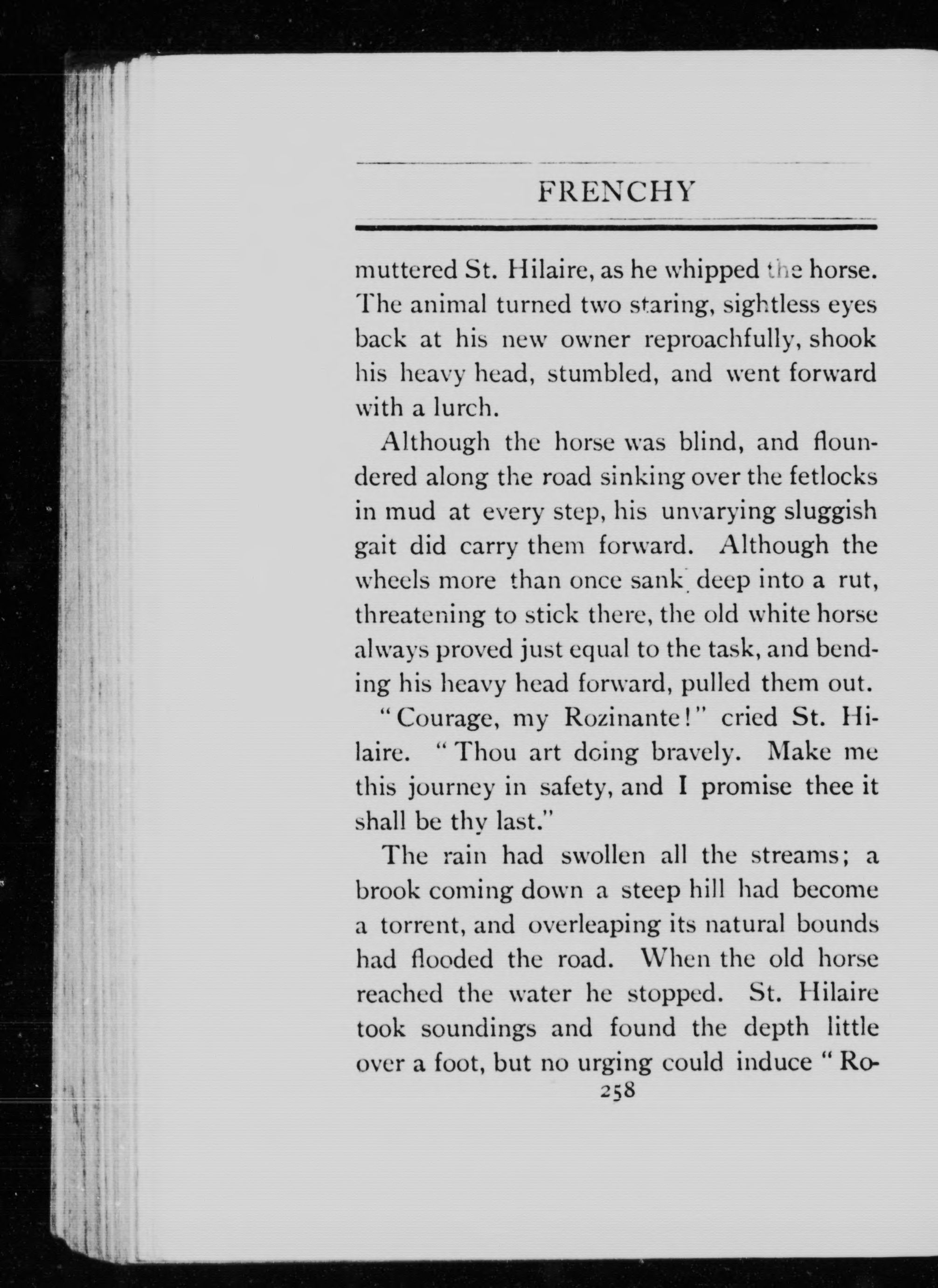 FRENCHY

muttered St. Hilaire, as he whipped the horse. The animal turned two staring, sightless eyes back at his new owner reproachfully, shook his heavy head, stumbled, and went forward with a lurch.

Although the horse was blind, and floundered along the road sinking over the fetlocks in mud at every step, his unvarying sluggish gait did carry them forward. Although the wheels more than once sank deep into a rut, threatening to stick there, the old white horse always proved just equal to the task, and bending his heavy head forward, pulled them out.

"Courage, my Rozinante!" cried St. Hilaire. "Thou art doing bravely. Make me this journey in safety, and I promise thee it shall be thy last."

The rain had swollen all the streams; a brook coming down a steep hill had become a torrent, and overleaping its natural bounds had flooded the road. When the old horse reached the water he stopped. St. Hilaire took soundings and found the depth little over a foot, but no urging could induce "Ro-

258